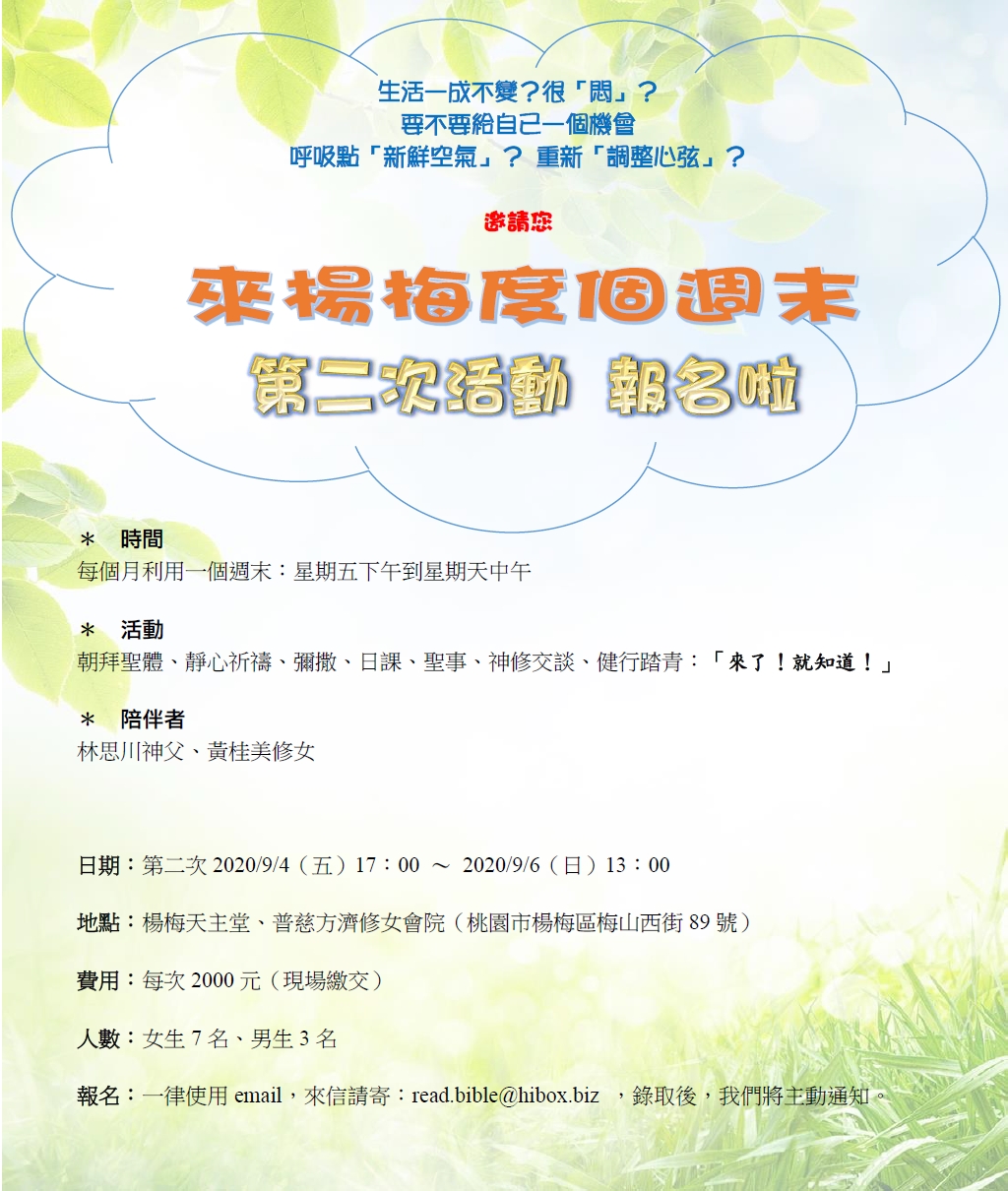 生活一成不變？很「悶」？
要不要給自己一個機會
呼吸點「新鮮空氣」？ 重新「調整心弦」？

邀請您

來楊梅度個週末

第二次活動 報名啦

＊ 時間
每個月利用一個週末：星期五下午到星期天中午

＊ 活動
朝拜聖體、靜心祈禱、彌撒、日課、聖事、神修交談、健行踏青：「來了！就知道！」

＊ 陪伴者
林思川神父、黃桂美修女

日期：第二次 2020/9/4（五）17：00 ～ 2020/9/6（日）13：00

地點：楊梅天主堂、普慈方濟修女會院（桃園市楊梅區梅山西街 89 號）

費用：每次 2000 元（現場繳交）

人數：女生 7 名、男生 3 名

報名：一律使用 email，來信請寄：read.bible@hibox.biz ，錄取後，我們將主動通知。